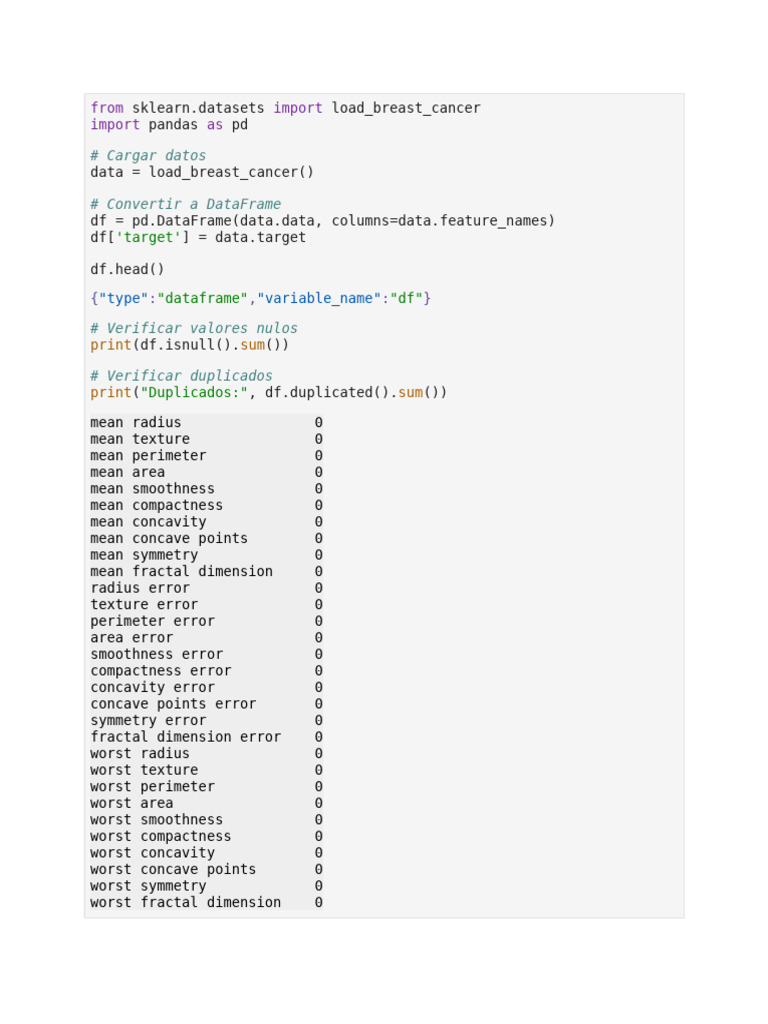 from sklearn.datasets import load_breast_cancer
import pandas as pd

# Cargar datos
data = load_breast_cancer()

# Convertir a DataFrame
df = pd.DataFrame(data.data, columns=data.feature_names)
df['target'] = data.target

df.head()

{"type":"dataframe","variable_name":"df"}

# Verificar valores nulos
print(df.isnull().sum())

# Verificar duplicados
print("Duplicados:", df.duplicated().sum())

mean radius                0
mean texture               0
mean perimeter             0
mean area                  0
mean smoothness            0
mean compactness           0
mean concavity             0
mean concave points        0
mean symmetry              0
mean fractal dimension     0
radius error               0
texture error              0
perimeter error            0
area error                 0
smoothness error           0
compactness error          0
concavity error            0
concave points error       0
symmetry error             0
fractal dimension error    0
worst radius               0
worst texture              0
worst perimeter            0
worst area                 0
worst smoothness           0
worst compactness          0
worst concavity            0
worst concave points       0
worst symmetry             0
worst fractal dimension    0